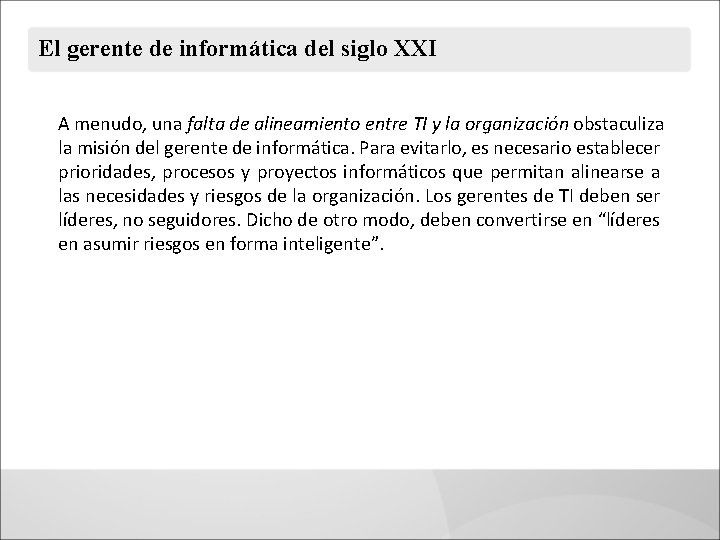 El gerente de informática del siglo XXI

A menudo, una falta de alineamiento entre TI y la organización obstaculiza la misión del gerente de informática. Para evitarlo, es necesario establecer prioridades, procesos y proyectos informáticos que permitan alinearse a las necesidades y riesgos de la organización. Los gerentes de TI deben ser líderes, no seguidores. Dicho de otro modo, deben convertirse en "líderes en asumir riesgos en forma inteligente".